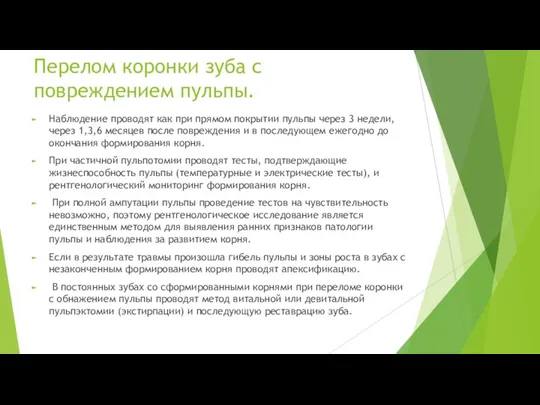 Перелом коронки зуба с повреждением пульпы.

Наблюдение проводят как при прямом покрытии пульпы через 3 недели, через 1,3,6 месяцев после повреждения и в последующем ежегодно до окончания формирования корня.

При частичной пульпотомии проводят тесты, подтверждающие жизнеспособность пульпы (температурные и электрические тесты), и рентгенологический мониторинг формирования корня.

При полной ампутации пульпы проведение тестов на чувствительность невозможно, поэтому рентгенологическое исследование является единственным методом для выявления ранних признаков патологии пульпы и наблюдения за развитием корня.

Если в результате травмы произошла гибель пульпы и зоны роста в зубах с незаконченным формированием корня проводят апексификацию.

В постоянных зубах со сформированными корнями при переломе коронки с обнажением пульпы проводят метод витальной или девитальной пульпэктомии (экстирпации) и последующую реставрацию зуба.